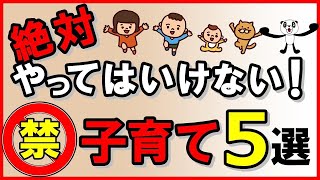 絶対
やってはいけない!

禁 子育て5選